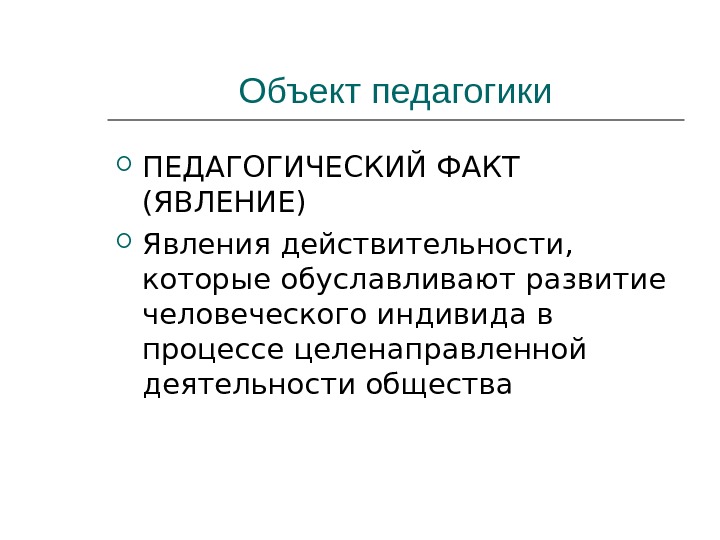 Объект педагогики

• ПЕДАГОГИЧЕСКИЙ ФАКТ (ЯВЛЕНИЕ)
• Явления действительности, которые обуславливают развитие человеческого индивида в процессе целенаправленной деятельности общества